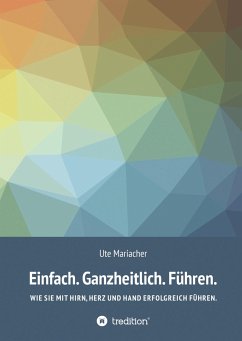 Ute Mariacher

Einfach. Ganzheitlich. Führen.

WIE SIE MIT HIRN, HERZ UND HAND ERFOLGREICH FÜHREN.

tredition